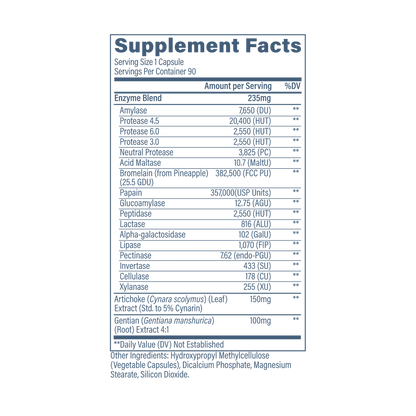 Supplement Facts

Serving Size 1 Capsule
Servings Per Container 90

|  | Amount per Serving | %DV |
|---|---|---|
| Enzyme Blend | 235mg |  |
| Amylase | 7,650 (DU) | ** |
| Protease 4.5 | 20,400 (HUT) | ** |
| Protease 6.0 | 2,550 (HUT) | ** |
| Protease 3.0 | 2,550 (HUT) | ** |
| Neutral Protease | 3,825 (PC) | ** |
| Acid Maltase | 10.7 (MaltU) | ** |
| Bromelain (from Pineapple) (25.5 GDU) | 382,500 (FCC PU) | ** |
| Papain | 357,000(USP Units) | ** |
| Glucoamylase | 12.75 (AGU) | ** |
| Peptidase | 2,550 (HUT) | ** |
| Lactase | 816 (ALU) | ** |
| Alpha-galactosidase | 102 (GalU) | ** |
| Lipase | 1,070 (FIP) | ** |
| Pectinase | 7.62 (endo-PGU) | ** |
| Invertase | 433 (SU) | ** |
| Cellulase | 178 (CU) | ** |
| Xylanase | 255 (XU) | ** |
| Artichoke (Cynara scolymus) (Leaf) Extract (Std. to 5% Cynarin) | 150mg | ** |
| Gentian (Gentiana manshurica) (Root) Extract 4:1 | 100mg | ** |

**Daily Value (DV) Not Established

Other Ingredients: Hydroxypropyl Methylcellulose (Vegetable Capsules), Dicalcium Phosphate, Magnesium Stearate, Silicon Dioxide.